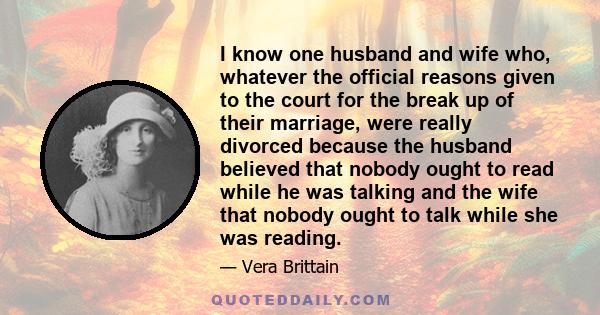 I know one husband and wife who, whatever the official reasons given to the court for the break up of their marriage, were really divorced because the husband believed that nobody ought to read while he was talking and the wife that nobody ought to talk while she was reading.

— Vera Brittain

QUOTEDDAILY.COM